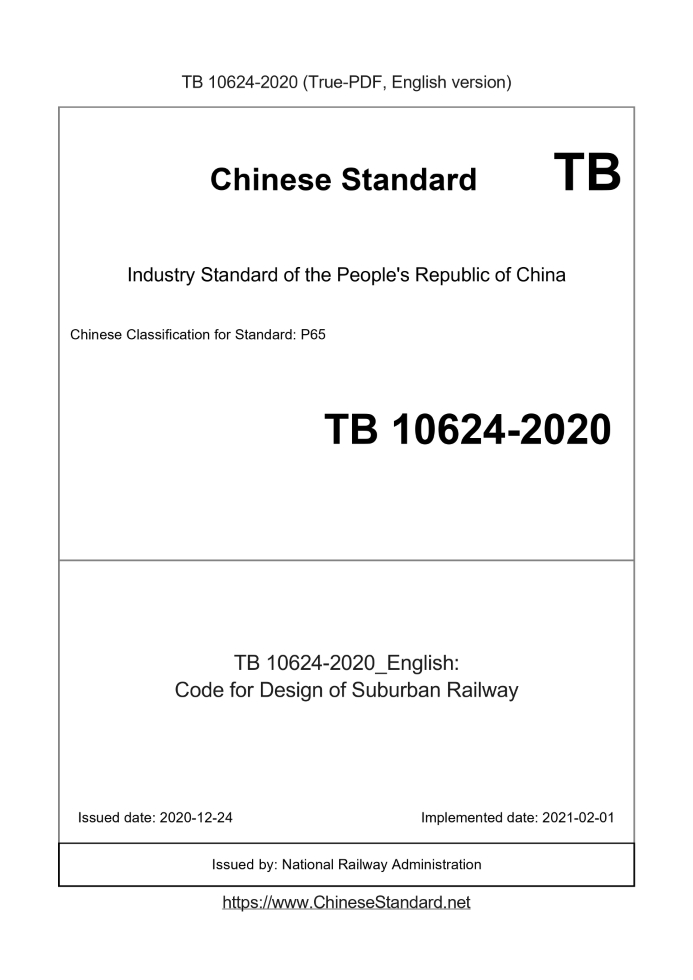 TB 10624-2020 (True-PDF, English version)

Chinese Standard TB

Industry Standard of the People's Republic of China

Chinese Classification for Standard: P65

TB 10624-2020

TB 10624-2020_English:
Code for Design of Suburban Railway

Issued date: 2020-12-24

Implemented date: 2021-02-01

Issued by: National Railway Administration

https://www.ChineseStandard.net